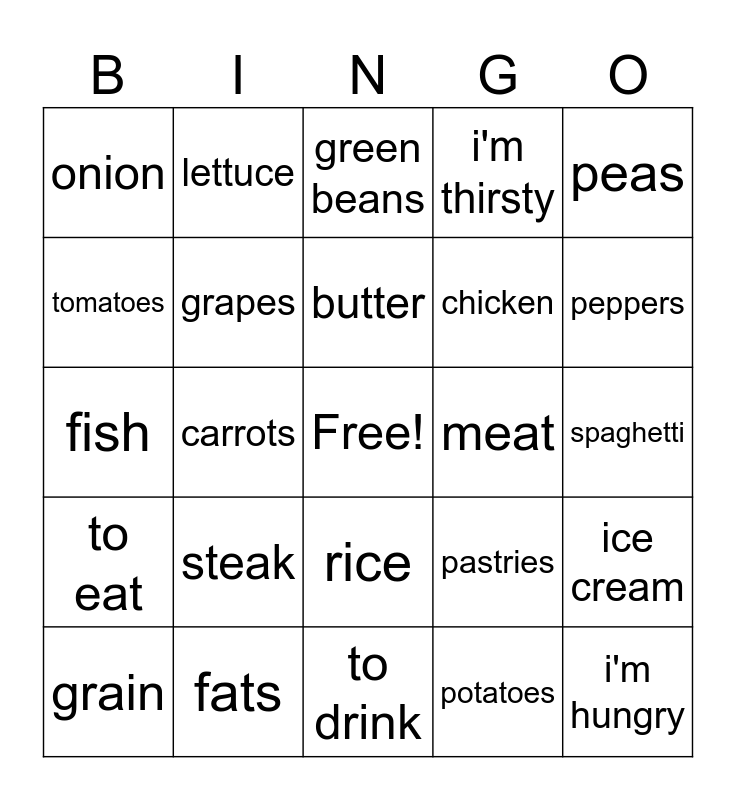 | B | I | N | G | O |
|---|---|---|---|---|
| onion | lettuce | green beans | i'm thirsty | peas |
| tomatoes | grapes | butter | chicken | peppers |
| fish | carrots | Free! | meat | spaghetti |
| to eat | steak | rice | pastries | ice cream |
| grain | fats | to drink | potatoes | i'm hungry |